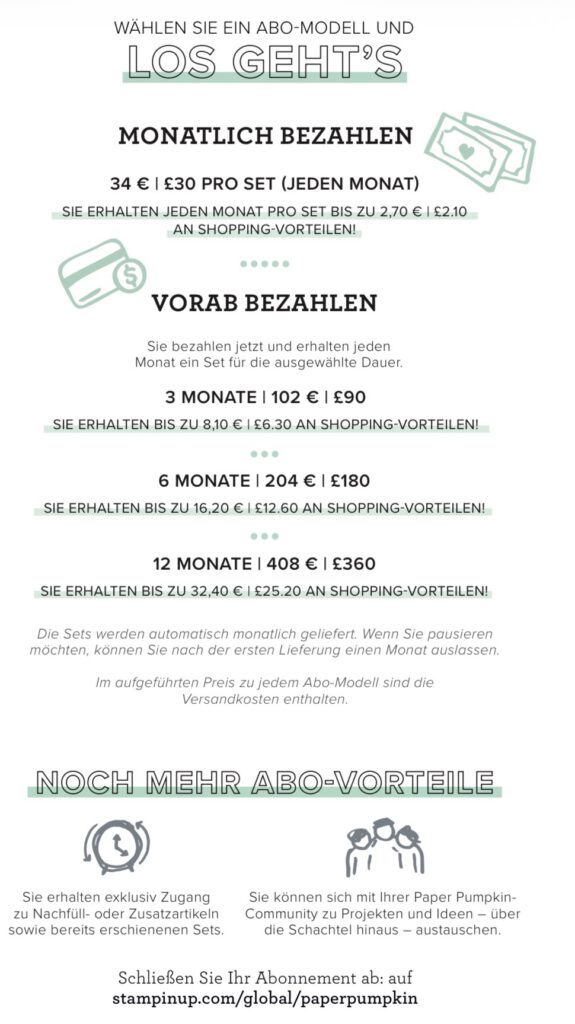 WÄHLEN SIE EIN ABO-MODELL UND
LOS GEHT'S

MONATLICH BEZAHLEN

34 € | £30 PRO SET (JEDEN MONAT)

SIE ERHALTEN JEDEN MONAT PRO SET BIS ZU 2,70 € | £2.10 AN SHOPPING-VORTEILEN!

VORAB BEZAHLEN

Sie bezahlen jetzt und erhalten jeden Monat ein Set für die ausgewählte Dauer.

3 MONATE | 102 € | £90

SIE ERHALTEN BIS ZU 8,10 € | £6.30 AN SHOPPING-VORTEILEN!

6 MONATE | 204 € | £180

SIE ERHALTEN BIS ZU 16,20 € | £12.60 AN SHOPPING-VORTEILEN!

12 MONATE | 408 € | £360

SIE ERHALTEN BIS ZU 32,40 € | £25.20 AN SHOPPING-VORTEILEN!

Die Sets werden automatisch monatlich geliefert. Wenn Sie pausieren möchten, können Sie nach der ersten Lieferung einen Monat auslassen.

Im aufgeführten Preis zu jedem Abo-Modell sind die Versandkosten enthalten.

NOCH MEHR ABO-VORTEILE

Sie erhalten exklusiv Zugang zu Nachfüll- oder Zusatzartikeln sowie bereits erschienenen Sets.

Sie können sich mit Ihrer Paper Pumpkin-Community zu Projekten und Ideen – über die Schachtel hinaus – austauschen.

Schließen Sie Ihr Abonnement ab: auf
stampinup.com/global/paperpumpkin